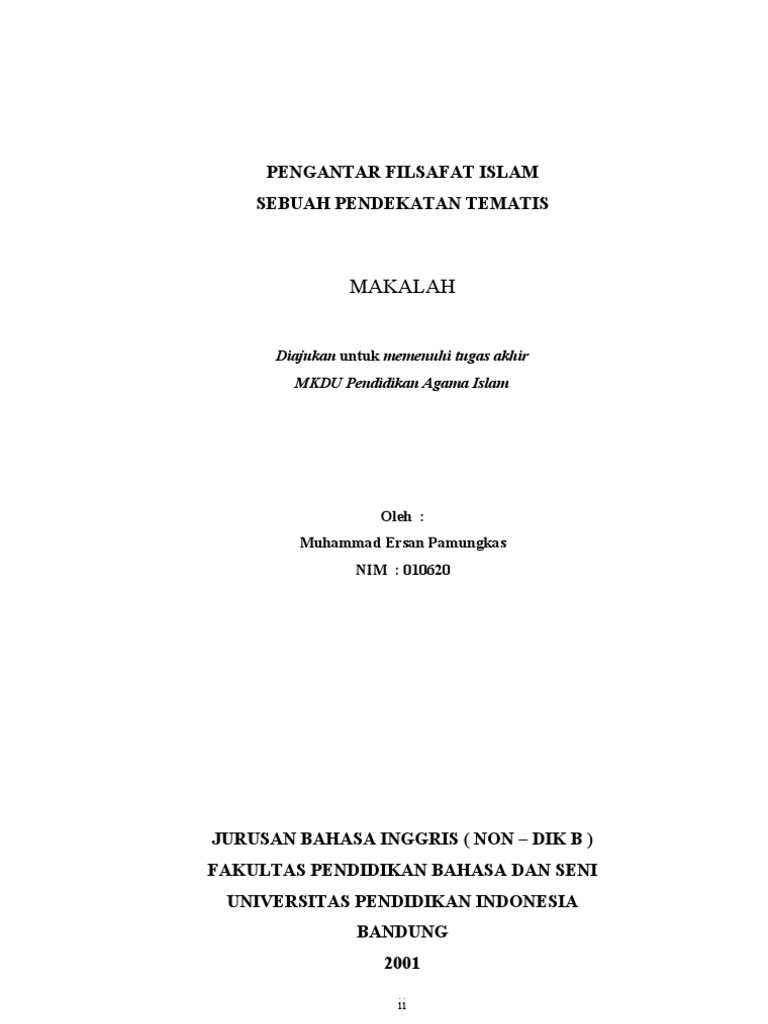 PENGANTAR FILSAFAT ISLAM
SEBUAH PENDEKATAN TEMATIS

MAKALAH

Diajukan untuk memenuhi tugas akhir
MKDU Pendidikan Agama Islam

Oleh :
Muhammad Ersan Pamungkas
NIM : 010620

JURUSAN BAHASA INGGRIS ( NON – DIK B )
FAKULTAS PENDIDIKAN BAHASA DAN SENI
UNIVERSITAS PENDIDIKAN INDONESIA
BANDUNG
2001

ii